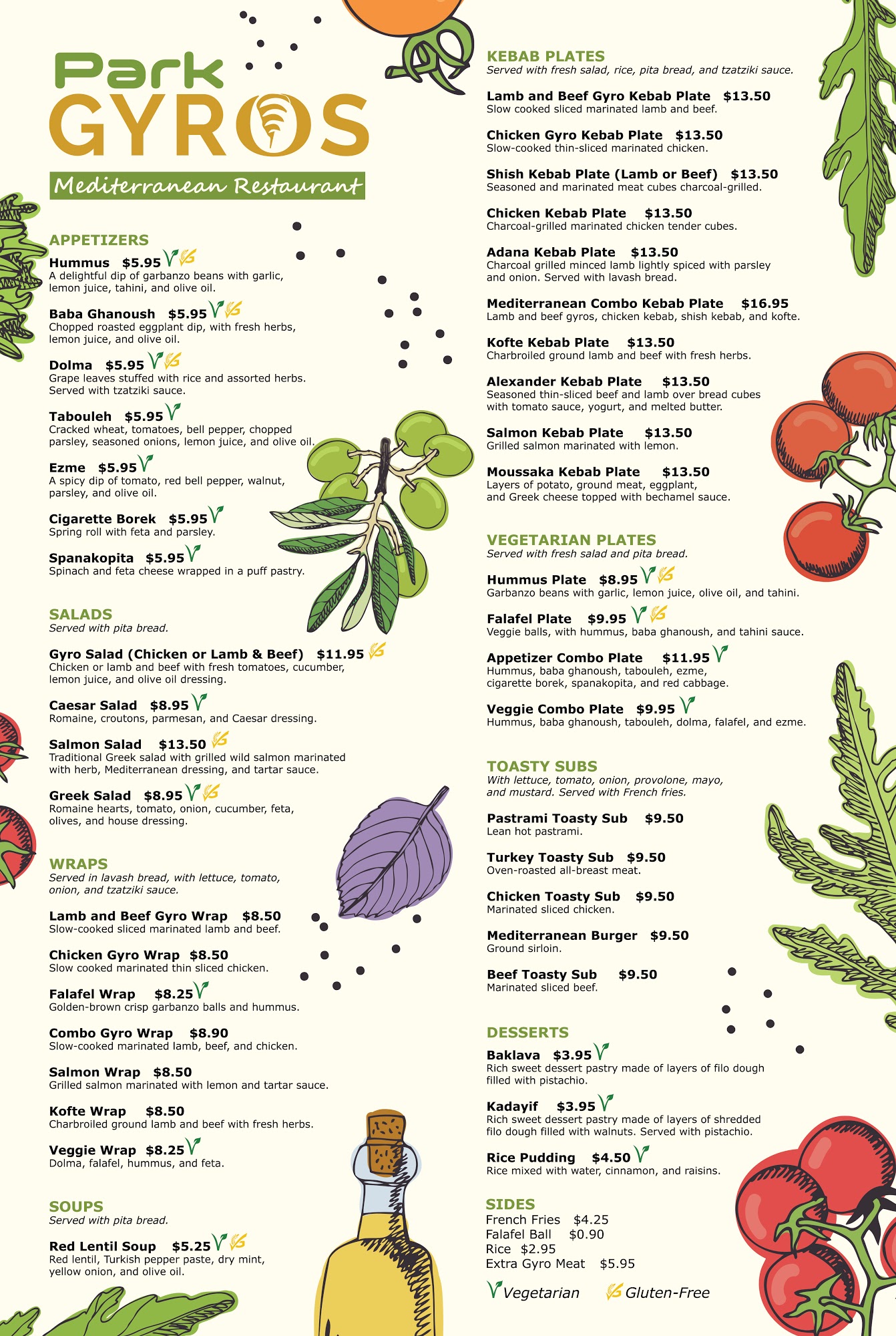 Park
GYROS
Mediterranean Restaurant

APPETIZERS

Hummus $5.95
A delightful dip of garbanzo beans with garlic, lemon juice, tahini, and olive oil.

Baba Ghanoush $5.95
Chopped roasted eggplant dip, with fresh herbs, lemon juice, and olive oil.

Dolma $5.95
Grape leaves stuffed with rice and assorted herbs. Served with tzatziki sauce.

Tabouleh $5.95
Cracked wheat, tomatoes, bell pepper, chopped parsley, seasoned onions, lemon juice, and olive oil.

Ezme $5.95
A spicy dip of tomato, red bell pepper, walnut, parsley, and olive oil.

Cigarette Borek $5.95
Spring roll with feta and parsley.

Spanakopita $5.95
Spinach and feta cheese wrapped in a puff pastry.

SALADS
Served with pita bread.

Gyro Salad (Chicken or Lamb & Beef) $11.95
Chicken or lamb and beef with fresh tomatoes, cucumber, lemon juice, and olive oil dressing.

Caesar Salad $8.95
Romaine, croutons, parmesan, and Caesar dressing.

Salmon Salad $13.50
Traditional Greek salad with grilled wild salmon marinated with herb, Mediterranean dressing, and tartar sauce.

Greek Salad $8.95
Romaine hearts, tomato, onion, cucumber, feta, olives, and house dressing.

WRAPS
Served in lavash bread, with lettuce, tomato, onion, and tzatziki sauce.

Lamb and Beef Gyro Wrap $8.50
Slow-cooked sliced marinated lamb and beef.

Chicken Gyro Wrap $8.50
Slow cooked marinated thin sliced chicken.

Falafel Wrap $8.25
Golden-brown crisp garbanzo balls and hummus.

Combo Gyro Wrap $8.90
Slow-cooked marinated lamb, beef, and chicken.

Salmon Wrap $8.50
Grilled salmon marinated with lemon and tartar sauce.

Kofte Wrap $8.50
Charbroiled ground lamb and beef with fresh herbs.

Veggie Wrap $8.25
Dolma, falafel, hummus, and feta.

SOUPS
Served with pita bread.

Red Lentil Soup $5.25
Red lentil, Turkish pepper paste, dry mint, yellow onion, and olive oil.

KEBAB PLATES
Served with fresh salad, rice, pita bread, and tzatziki sauce.

Lamb and Beef Gyro Kebab Plate $13.50
Slow cooked sliced marinated lamb and beef.

Chicken Gyro Kebab Plate $13.50
Slow-cooked thin-sliced marinated chicken.

Shish Kebab Plate (Lamb or Beef) $13.50
Seasoned and marinated meat cubes charcoal-grilled.

Chicken Kebab Plate $13.50
Charcoal-grilled marinated chicken tender cubes.

Adana Kebab Plate $13.50
Charcoal grilled minced lamb lightly spiced with parsley and onion. Served with lavash bread.

Mediterranean Combo Kebab Plate $16.95
Lamb and beef gyros, chicken kebab, shish kebab, and kofte.

Kofte Kebab Plate $13.50
Charbroiled ground lamb and beef with fresh herbs.

Alexander Kebab Plate $13.50
Seasoned thin-sliced beef and lamb over bread cubes with tomato sauce, yogurt, and melted butter.

Salmon Kebab Plate $13.50
Grilled salmon marinated with lemon.

Moussaka Kebab Plate $13.50
Layers of potato, ground meat, eggplant, and Greek cheese topped with bechamel sauce.

VEGETARIAN PLATES
Served with fresh salad and pita bread.

Hummus Plate $8.95
Garbanzo beans with garlic, lemon juice, olive oil, and tahini.

Falafel Plate $9.95
Veggie balls, with hummus, baba ghanoush, and tahini sauce.

Appetizer Combo Plate $11.95
Hummus, baba ghanoush, tabouleh, ezme, cigarette borek, spanakopita, and red cabbage.

Veggie Combo Plate $9.95
Hummus, baba ghanoush, tabouleh, dolma, falafel, and ezme.

TOASTY SUBS
With lettuce, tomato, onion, provolone, mayo, and mustard. Served with French fries.

Pastrami Toasty Sub $9.50
Lean hot pastrami.

Turkey Toasty Sub $9.50
Oven-roasted all-breast meat.

Chicken Toasty Sub $9.50
Marinated sliced chicken.

Mediterranean Burger $9.50
Ground sirloin.

Beef Toasty Sub $9.50
Marinated sliced beef.

DESSERTS

Baklava $3.95
Rich sweet dessert pastry made of layers of filo dough filled with pistachio.

Kadayif $3.95
Rich sweet dessert pastry made of layers of shredded filo dough filled with walnuts. Served with pistachio.

Rice Pudding $4.50
Rice mixed with water, cinnamon, and raisins.

SIDES
French Fries $4.25
Falafel Ball $0.90
Rice $2.95
Extra Gyro Meat $5.95

Vegetarian Gluten-Free